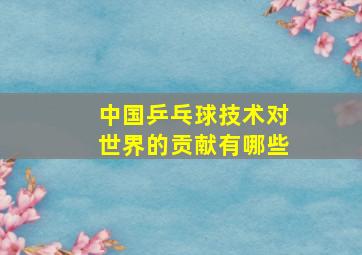 中国乒乓球技术对世界的贡献有哪些